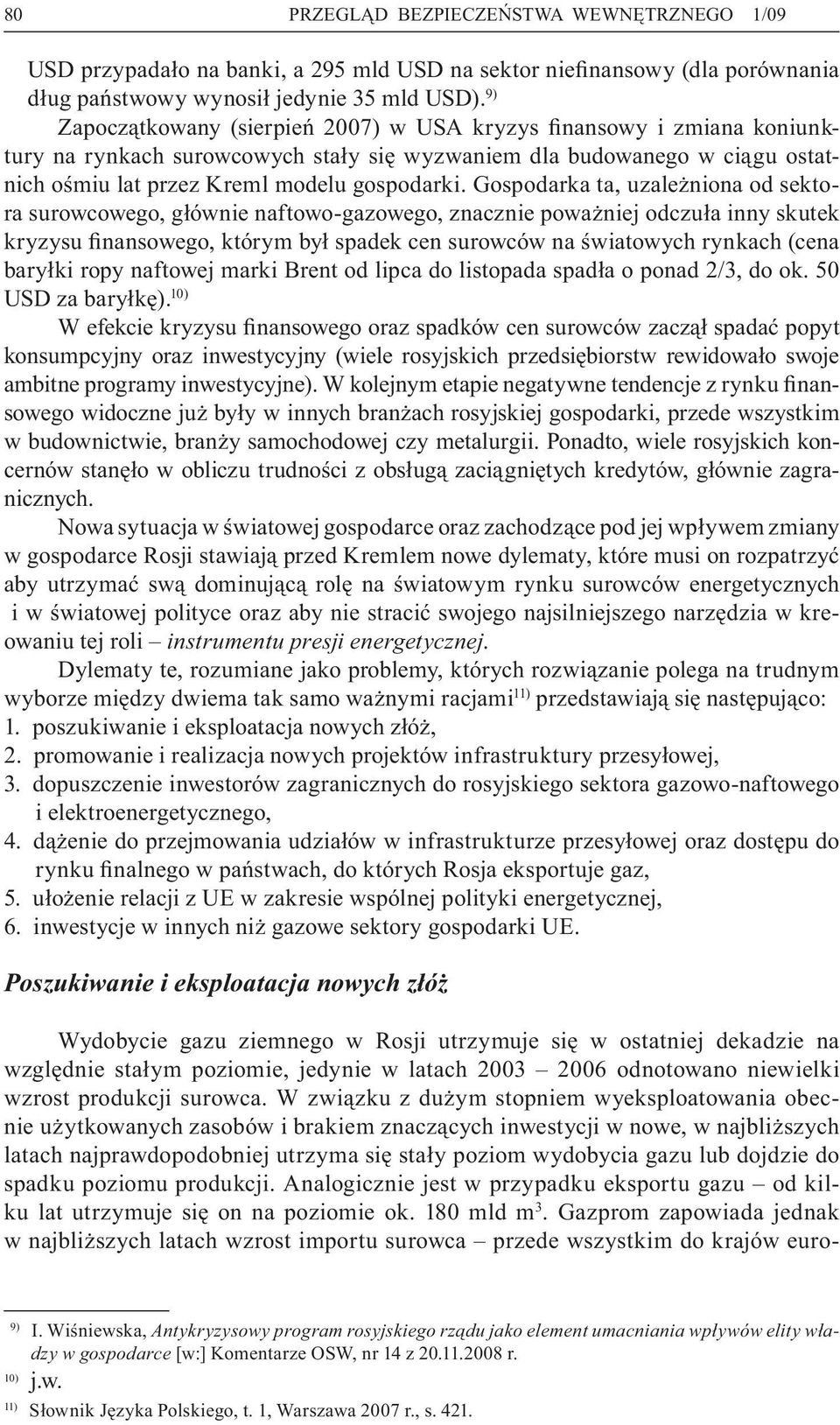 80 PRZEGLĄD BEZPIECZEŃSTWA WEWNĘTRZNEGO 1/09

USD przypadało na banki, a 295 mld USD na sektor niefinansowy (dla porównania dług państwowy wynosił jedynie 35 mld USD).$^{9)}$

Zapoczątkowany (sierpień 2007) w USA kryzys finansowy i zmiana koniunktury na rynkach surowcowych stały się wyzwaniem dla budowanego w ciągu ostatnich ośmiu lat przez Kreml modelu gospodarki. Gospodarka ta, uzależniona od sektora surowcowego, głównie naftowo-gazowego, znacznie poważniej odczuła inny skutek kryzysu finansowego, którym był spadek cen surowców na światowych rynkach (cena baryłki ropy naftowej marki Brent od lipca do listopada spadła o ponad 2/3, do ok. 50 USD za baryłkę).$^{10)}$

W efekcie kryzysu finansowego oraz spadków cen surowców zaczął spadać popyt konsumpcyjny oraz inwestycyjny (wiele rosyjskich przedsiębiorstw rewidowało swoje ambitne programy inwestycyjne). W kolejnym etapie negatywne tendencje z rynku finansowego widoczne już były w innych branżach rosyjskiej gospodarki, przede wszystkim w budownictwie, branży samochodowej czy metalurgii. Ponadto, wiele rosyjskich koncernów stanęło w obliczu trudności z obsługą zaciągniętych kredytów, głównie zagranicznych.

Nowa sytuacja w światowej gospodarce oraz zachodzące pod jej wpływem zmiany w gospodarce Rosji stawiają przed Kremlem nowe dylematy, które musi on rozpatrzyć aby utrzymać swą dominującą rolę na światowym rynku surowców energetycznych i w światowej polityce oraz aby nie stracić swojego najsilniejszego narzędzia w kreowaniu tej roli – instrumentu presji energetycznej.

Dylematy te, rozumiane jako problemy, których rozwiązanie polega na trudnym wyborze między dwiema tak samo ważnymi racjami$^{11)}$ przedstawiają się następująco:
1. poszukiwanie i eksploatacja nowych złóż,
2. promowanie i realizacja nowych projektów infrastruktury przesyłowej,
3. dopuszczenie inwestorów zagranicznych do rosyjskiego sektora gazowo-naftowego i elektroenergetycznego,
4. dążenie do przejmowania udziałów w infrastrukturze przesyłowej oraz dostępu do rynku finalnego w państwach, do których Rosja eksportuje gaz,
5. ułożenie relacji z UE w zakresie wspólnej polityki energetycznej,
6. inwestycje w innych niż gazowe sektory gospodarki UE.

Poszukiwanie i eksploatacja nowych złóż

Wydobycie gazu ziemnego w Rosji utrzymuje się w ostatniej dekadzie na względnie stałym poziomie, jedynie w latach 2003 – 2006 odnotowano niewielki wzrost produkcji surowca. W związku z dużym stopniem wyeksploatowania obecnie użytkowanych zasobów i brakiem znaczących inwestycji w nowe, w najbliższych latach najprawdopodobniej utrzyma się stały poziom wydobycia gazu lub dojdzie do spadku poziomu produkcji. Analogicznie jest w przypadku eksportu gazu – od kilku lat utrzymuje się on na poziomie ok. 180 mld m$^3$. Gazprom zapowiada jednak w najbliższych latach wzrost importu surowca – przede wszystkim do krajów euro-

$^{9)}$ I. Wiśniewska, Antykryzysowy program rosyjskiego rządu jako element umacniania wpływów elity władzy w gospodarce [w:] Komentarze OSW, nr 14 z 20.11.2008 r.
$^{10)}$ j.w.
$^{11)}$ Słownik Języka Polskiego, t. 1, Warszawa 2007 r., s. 421.